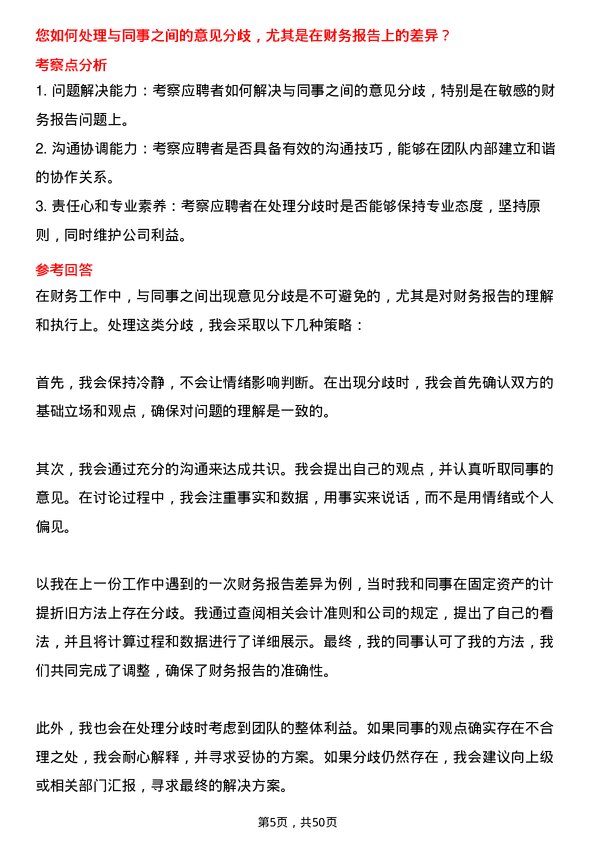 您如何处理与同事之间的意见分歧，尤其是在财务报告上的差异？

考察点分析

1. 问题解决能力：考察应聘者如何解决与同事之间的意见分歧，特别是在敏感的财务报告问题上。

2. 沟通协调能力：考察应聘者是否具备有效的沟通技巧，能够在团队内部建立和谐的协作关系。

3. 责任心和专业素养：考察应聘者在处理分歧时是否能够保持专业态度，坚持原则，同时维护公司利益。

参考回答

在财务工作中，与同事之间出现意见分歧是不可避免的，尤其是对财务报告的理解和执行上。处理这类分歧，我会采取以下几种策略：

首先，我会保持冷静，不会让情绪影响判断。在出现分歧时，我会首先确认双方的基础立场和观点，确保对问题的理解是一致的。

其次，我会通过充分的沟通来达成共识。我会提出自己的观点，并认真听取同事的意见。在讨论过程中，我会注重事实和数据，用事实来说话，而不是用情绪或个人偏见。

以我在上一份工作中遇到的一次财务报告差异为例，当时我和同事在固定资产的计提折旧方法上存在分歧。我通过查阅相关会计准则和公司的规定，提出了自己的看法，并且将计算过程和数据进行了详细展示。最终，我的同事认可了我的方法，我们共同完成了调整，确保了财务报告的准确性。

此外，我也会在处理分歧时考虑到团队的整体利益。如果同事的观点确实存在不合理之处，我会耐心解释，并寻求妥协的方案。如果分歧仍然存在，我会建议向上级或相关部门汇报，寻求最终的解决方案。

第5页，共50页